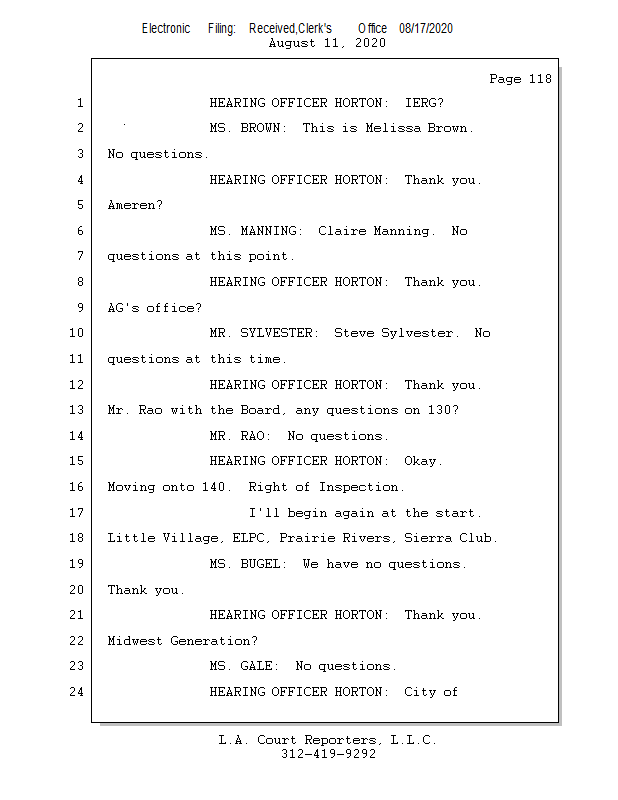 Electronic Filing: Received,Clerk's Office 08/17/2020
August 11, 2020

Page 118

1 HEARING OFFICER HORTON: IERG?
2 MS. BROWN: This is Melissa Brown.
3 No questions.
4 HEARING OFFICER HORTON: Thank you.
5 Ameren?
6 MS. MANNING: Claire Manning. No
7 questions at this point.
8 HEARING OFFICER HORTON: Thank you.
9 AG's office?
10 MR. SYLVESTER: Steve Sylvester. No
11 questions at this time.
12 HEARING OFFICER HORTON: Thank you.
13 Mr. Rao with the Board, any questions on 130?
14 MR. RAO: No questions.
15 HEARING OFFICER HORTON: Okay.
16 Moving onto 140. Right of Inspection.
17 I'll begin again at the start.
18 Little Village, ELPC, Prairie Rivers, Sierra Club.
19 MS. BUGEL: We have no questions.
20 Thank you.
21 HEARING OFFICER HORTON: Thank you.
22 Midwest Generation?
23 MS. GALE: No questions.
24 HEARING OFFICER HORTON: City of

L.A. Court Reporters, L.L.C.
312-419-9292